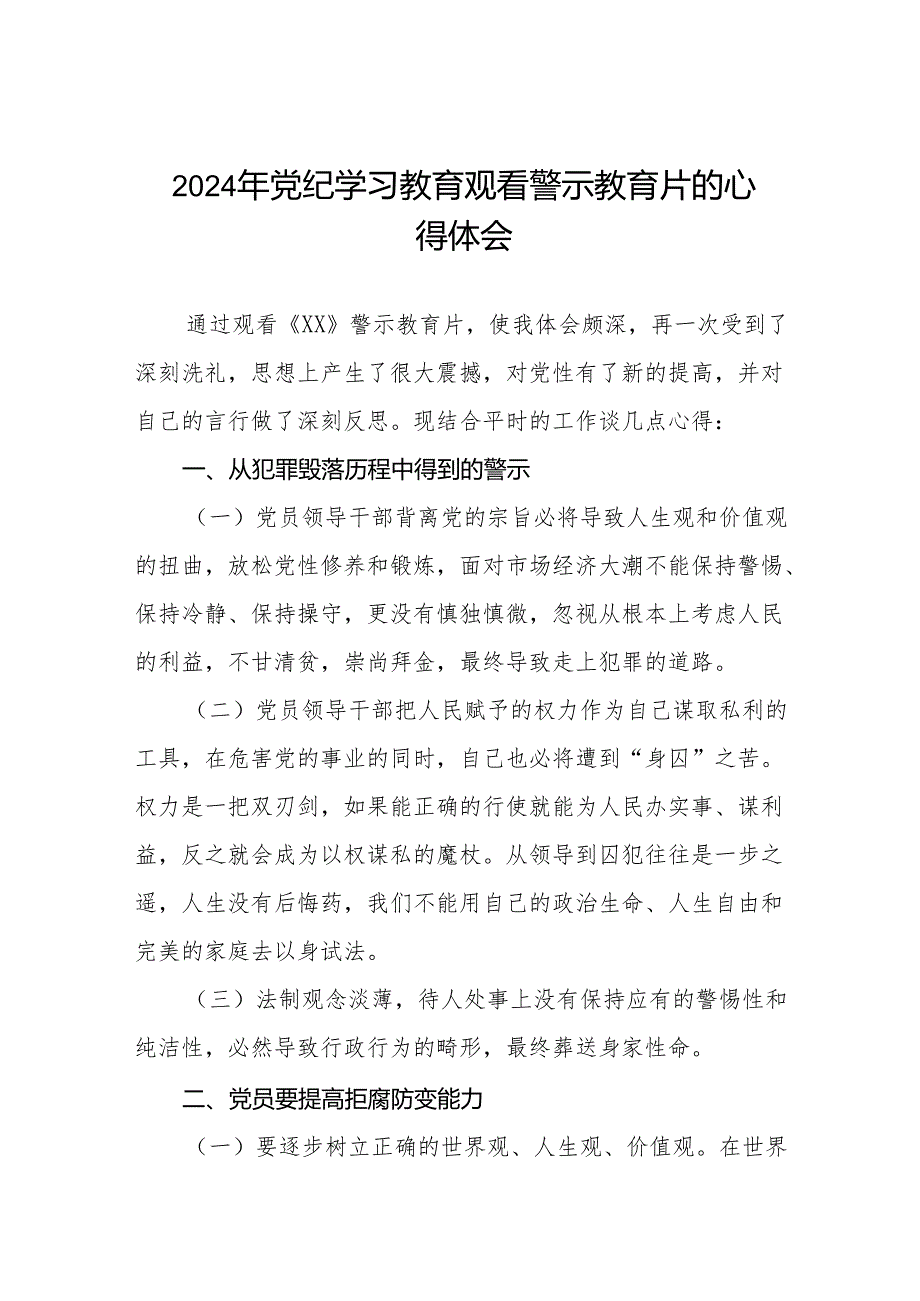 2024年党纪学习教育观看警示教育片的心得体会

通过观看《XX》警示教育片，使我体会颇深，再一次受到了深刻洗礼，思想上产生了很大震撼，对党性有了新的提高，并对自己的言行做了深刻反思。现结合平时的工作谈几点心得：

一、从犯罪毁落历程中得到的警示

（一）党员领导干部背离党的宗旨必将导致人生观和价值观的扭曲，放松党性修养和锻炼，面对市场经济大潮不能保持警惕、保持冷静、保持操守，更没有慎独慎微，忽视从根本上考虑人民的利益，不甘清贫，崇尚拜金，最终导致走上犯罪的道路。

（二）党员领导干部把人民赋予的权力作为自己谋取私利的工具，在危害党的事业的同时，自己也必将遭到“身囚”之苦。权力是一把双刃剑，如果能正确的行使就能为人民办实事、谋利益，反之就会成为以权谋私的魔杖。从领导到囚犯往往是一步之遥，人生没有后悔药，我们不能用自己的政治生命、人生自由和完美的家庭去以身试法。

（三）法制观念淡薄，待人处事上没有保持应有的警惕性和纯洁性，必然导致行政行为的畸形，最终葬送身家性命。

二、党员要提高拒腐防变能力

（一）要逐步树立正确的世界观、人生观、价值观。在世界